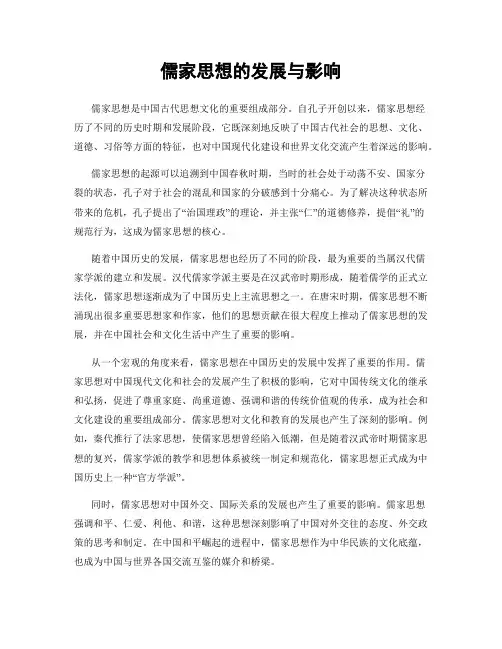 儒家思想的发展与影响

儒家思想是中国古代思想文化的重要组成部分。自孔子开创以来，儒家思想经历了不同的历史时期和发展阶段，它既深刻地反映了中国古代社会的思想、文化、道德、习俗等方面的特征，也对中国现代化建设和世界文化交流产生着深远的影响。

儒家思想的起源可以追溯到中国春秋时期，当时的社会处于动荡不安、国家分裂的状态，孔子对于社会的混乱和国家的分破感到十分痛心。为了解决这种状态所带来的危机，孔子提出了“治国理政”的理论，并主张“仁”的道德修养，提倡“礼”的规范行为，这成为儒家思想的核心。

随着中国历史的发展，儒家思想也经历了不同的阶段，最为重要的当属汉代儒家学派的建立和发展。汉代儒家学派主要是在汉武帝时期形成，随着儒学的正式立法化，儒家思想逐渐成为了中国历史上主流思想之一。在唐宋时期，儒家思想不断涌现出很多重要思想家和作家，他们的思想贡献在很大程度上推动了儒家思想的发展，并在中国社会和文化生活中产生了重要的影响。

从一个宏观的角度来看，儒家思想在中国历史的发展中发挥了重要的作用。儒家思想对中国现代文化和社会的发展产生了积极的影响，它对中国传统文化的继承和弘扬，促进了尊重家庭、尚重道德、强调和谐的传统价值观的传承，成为社会和文化建设的重要组成部分。儒家思想对文化和教育的发展也产生了深刻的影响。例如，秦代推行了法家思想，使儒家思想曾经陷入低潮，但是随着汉武帝时期儒家思想的复兴，儒家学派的教学和思想体系被统一制定和规范化，儒家思想正式成为中国历史上一种“官方学派”。

同时，儒家思想对中国外交、国际关系的发展也产生了重要的影响。儒家思想强调和平、仁爱、利他、和谐，这种思想深刻影响了中国对外交往的态度、外交政策的思考和制定。在中国和平崛起的进程中，儒家思想作为中华民族的文化底蕴，也成为中国与世界各国交流互鉴的媒介和桥梁。